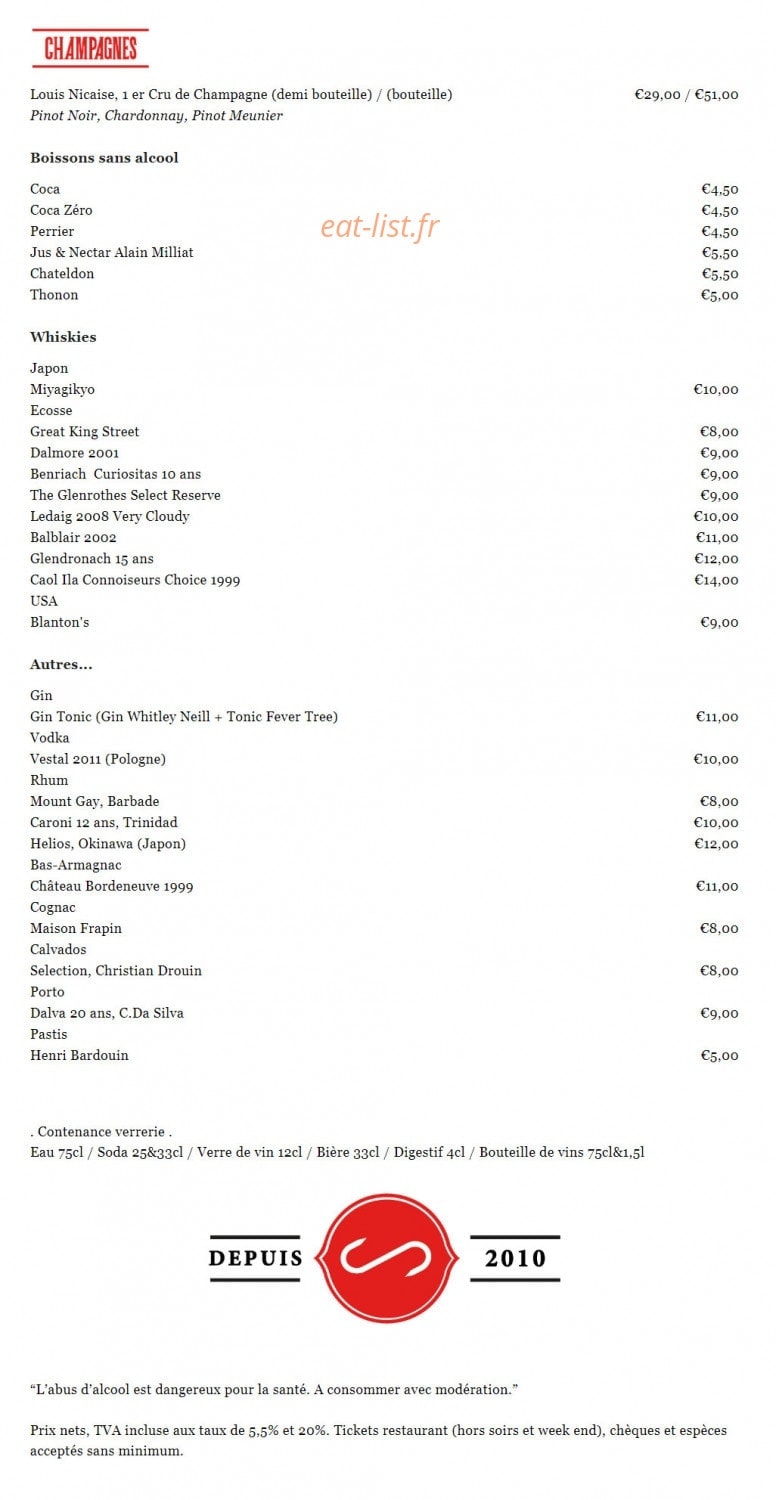 CHAMPAGNES

Louis Nicaise, 1 er Cru de Champagne (demi bouteille) / (bouteille) €29,00 / €51,00
Pinot Noir, Chardonnay, Pinot Meunier

Boissons sans alcool

Coca €4,50
Coca Zéro €4,50
Perrier €4,50
Jus & Nectar Alain Milliat €5,50
Chateldon €5,50
Thonon €5,00

Whiskies

Japon
Miyagikyo €10,00
Ecosse
Great King Street €8,00
Dalmore 2001 €9,00
Benriach Curiositas 10 ans €9,00
The Glenrothes Select Reserve €9,00
Ledaig 2008 Very Cloudy €10,00
Balblair 2002 €11,00
Glendronach 15 ans €12,00
Caol Ila Connoiseurs Choice 1999 €14,00
USA
Blanton's €9,00

Autres...

Gin
Gin Tonic (Gin Whitley Neill + Tonic Fever Tree) €11,00
Vodka
Vestal 2011 (Pologne) €10,00
Rhum
Mount Gay, Barbade €8,00
Caroni 12 ans, Trinidad €10,00
Helios, Okinawa (Japon) €12,00
Bas-Armagnac
Château Bordeneuve 1999 €11,00
Cognac
Maison Frapin €8,00
Calvados
Selection, Christian Drouin €8,00
Porto
Dalva 20 ans, C.Da Silva €9,00
Pastis
Henri Bardouin €5,00

. Contenance verrerie .
Eau 75cl / Soda 25&33cl / Verre de vin 12cl / Bière 33cl / Digestif 4cl / Bouteille de vins 75cl&1,5l

DEPUIS 2010

"L'abus d'alcool est dangereux pour la santé. A consommer avec modération."

Prix nets, TVA incluse aux taux de 5,5% et 20%. Tickets restaurant (hors soirs et week end), chèques et espèces acceptés sans minimum.

eat-list.fr